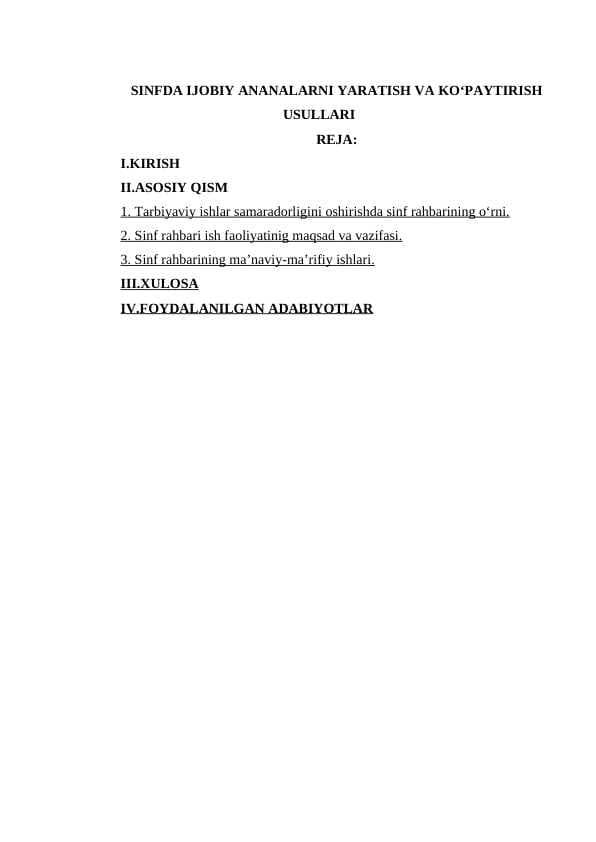 SINFDA IJOBIY ANANALARNI YARATISH VA KO‘PAYTIRISH USULLARI

REJA:

I.KIRISH

II.ASOSIY QISM

1. Tarbiyaviy ishlar samaradorligini oshirishda sinf rahbarining o‘rni.

2. Sinf rahbari ish faoliyatinig maqsad va vazifasi.

3. Sinf rahbarining ma’naviy-ma’rifiy ishlari.

III.XULOSA

IV.FOYDALANILGAN ADABIYOTLAR